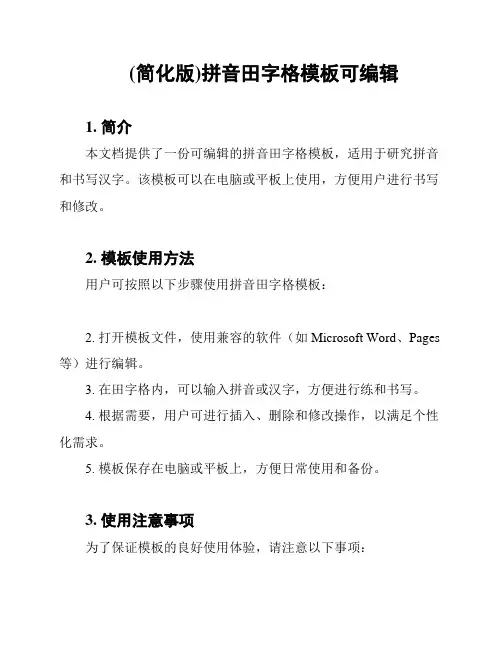 (简化版)拼音田字格模板可编辑

1. 简介

本文档提供了一份可编辑的拼音田字格模板，适用于研究拼音和书写汉字。该模板可以在电脑或平板上使用，方便用户进行书写和修改。

2. 模板使用方法

用户可按照以下步骤使用拼音田字格模板：

2. 打开模板文件，使用兼容的软件（如 Microsoft Word、Pages 等）进行编辑。

3. 在田字格内，可以输入拼音或汉字，方便进行练和书写。

4. 根据需要，用户可进行插入、删除和修改操作，以满足个性化需求。

5. 模板保存在电脑或平板上，方便日常使用和备份。

3. 使用注意事项

为了保证模板的良好使用体验，请注意以下事项：